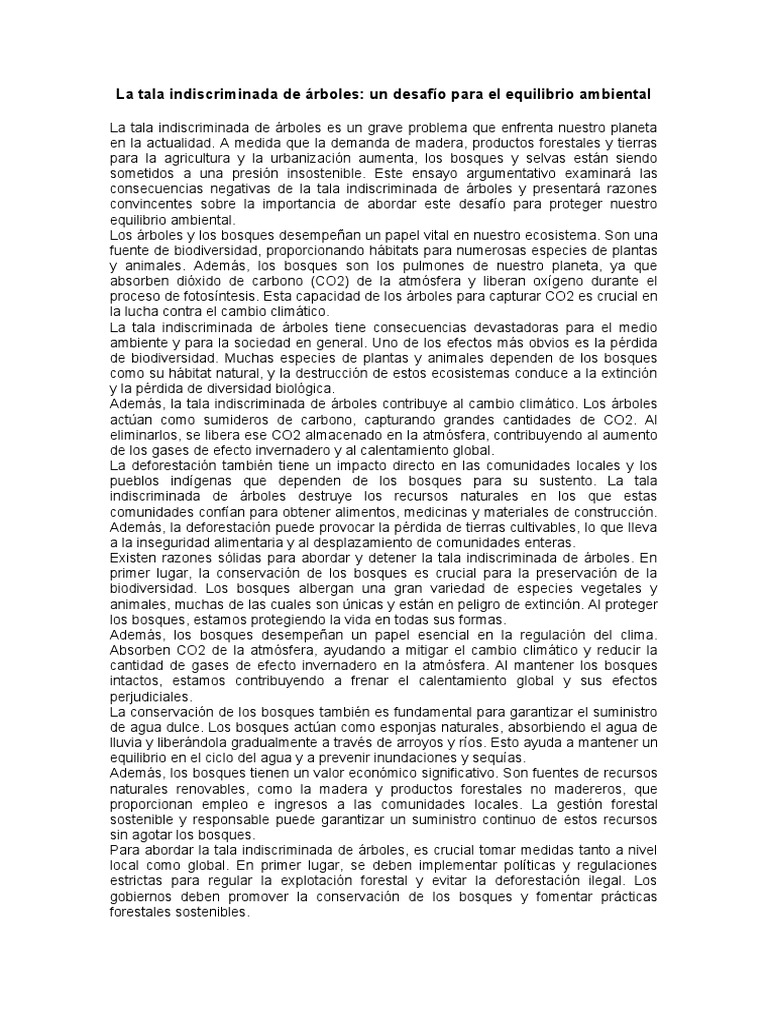 La tala indiscriminada de árboles: un desafío para el equilibrio ambiental

La tala indiscriminada de árboles es un grave problema que enfrenta nuestro planeta en la actualidad. A medida que la demanda de madera, productos forestales y tierras para la agricultura y la urbanización aumenta, los bosques y selvas están siendo sometidos a una presión insostenible. Este ensayo argumentativo examinará las consecuencias negativas de la tala indiscriminada de árboles y presentará razones convincentes sobre la importancia de abordar este desafío para proteger nuestro equilibrio ambiental.

Los árboles y los bosques desempeñan un papel vital en nuestro ecosistema. Son una fuente de biodiversidad, proporcionando hábitats para numerosas especies de plantas y animales. Además, los bosques son los pulmones de nuestro planeta, ya que absorben dióxido de carbono (CO2) de la atmósfera y liberan oxígeno durante el proceso de fotosíntesis. Esta capacidad de los árboles para capturar CO2 es crucial en la lucha contra el cambio climático.

La tala indiscriminada de árboles tiene consecuencias devastadoras para el medio ambiente y para la sociedad en general. Uno de los efectos más obvios es la pérdida de biodiversidad. Muchas especies de plantas y animales dependen de los bosques como su hábitat natural, y la destrucción de estos ecosistemas conduce a la extinción y la pérdida de diversidad biológica.

Además, la tala indiscriminada de árboles contribuye al cambio climático. Los árboles actúan como sumideros de carbono, capturando grandes cantidades de CO2. Al eliminarlos, se libera ese CO2 almacenado en la atmósfera, contribuyendo al aumento de los gases de efecto invernadero y al calentamiento global.

La deforestación también tiene un impacto directo en las comunidades locales y los pueblos indígenas que dependen de los bosques para su sustento. La tala indiscriminada de árboles destruye los recursos naturales en los que estas comunidades confían para obtener alimentos, medicinas y materiales de construcción. Además, la deforestación puede provocar la pérdida de tierras cultivables, lo que lleva a la inseguridad alimentaria y al desplazamiento de comunidades enteras.

Existen razones sólidas para abordar y detener la tala indiscriminada de árboles. En primer lugar, la conservación de los bosques es crucial para la preservación de la biodiversidad. Los bosques albergan una gran variedad de especies vegetales y animales, muchas de las cuales son únicas y están en peligro de extinción. Al proteger los bosques, estamos protegiendo la vida en todas sus formas.

Además, los bosques desempeñan un papel esencial en la regulación del clima. Absorben CO2 de la atmósfera, ayudando a mitigar el cambio climático y reducir la cantidad de gases de efecto invernadero en la atmósfera. Al mantener los bosques intactos, estamos contribuyendo a frenar el calentamiento global y sus efectos perjudiciales.

La conservación de los bosques también es fundamental para garantizar el suministro de agua dulce. Los bosques actúan como esponjas naturales, absorbiendo el agua de lluvia y liberándola gradualmente a través de arroyos y ríos. Esto ayuda a mantener un equilibrio en el ciclo del agua y a prevenir inundaciones y sequías.

Además, los bosques tienen un valor económico significativo. Son fuentes de recursos naturales renovables, como la madera y productos forestales no madereros, que proporcionan empleo e ingresos a las comunidades locales. La gestión forestal sostenible y responsable puede garantizar un suministro continuo de estos recursos sin agotar los bosques.

Para abordar la tala indiscriminada de árboles, es crucial tomar medidas tanto a nivel local como global. En primer lugar, se deben implementar políticas y regulaciones estrictas para regular la explotación forestal y evitar la deforestación ilegal. Los gobiernos deben promover la conservación de los bosques y fomentar prácticas forestales sostenibles.